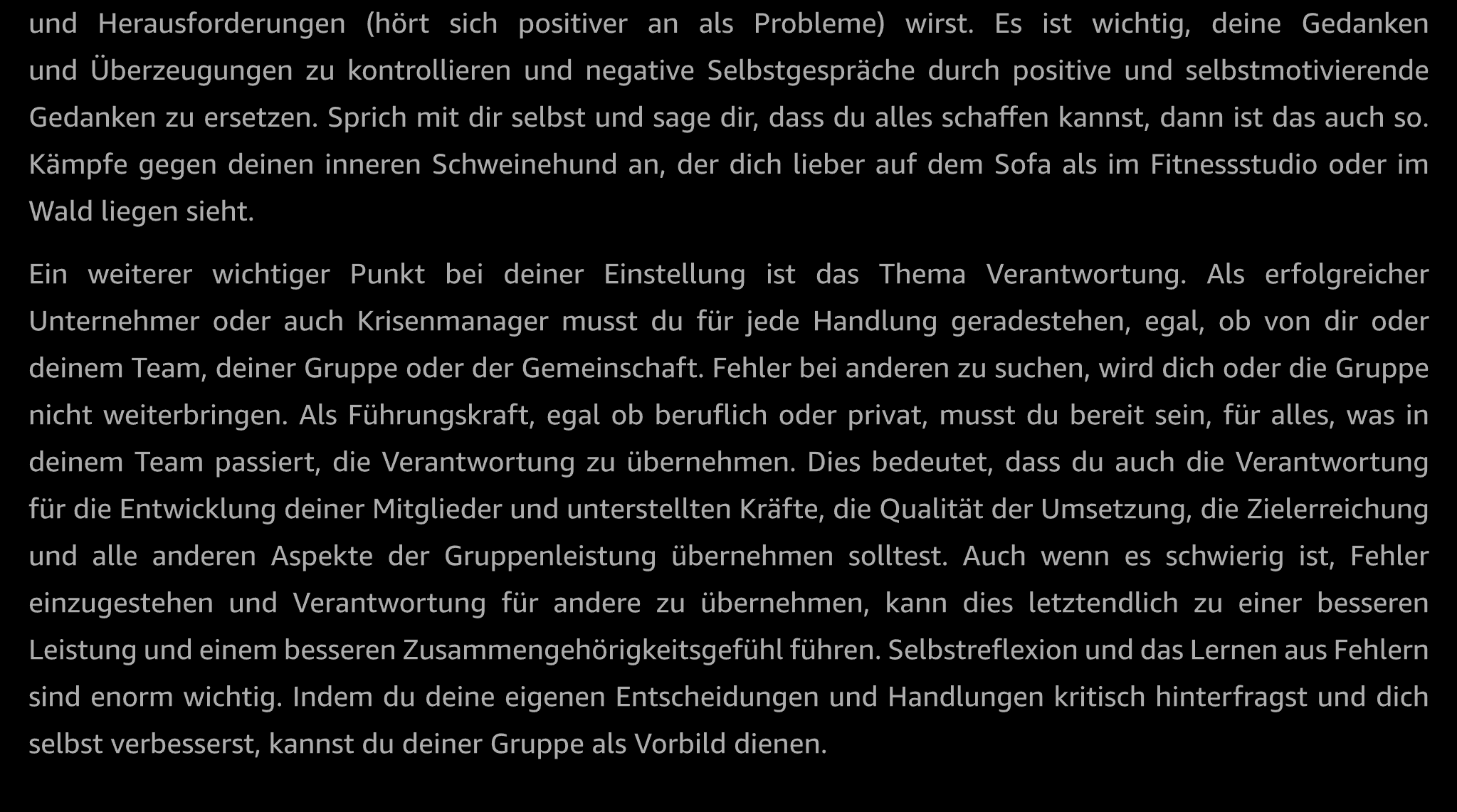 und Herausforderungen (hört sich positiver an als Probleme) wirst. Es ist wichtig, deine Gedanken und Überzeugungen zu kontrollieren und negative Selbstgespräche durch positive und selbstmotivierende Gedanken zu ersetzen. Sprich mit dir selbst und sage dir, dass du alles schaffen kannst, dann ist das auch so. Kämpfe gegen deinen inneren Schweinehund an, der dich lieber auf dem Sofa als im Fitnessstudio oder im Wald liegen sieht.

Ein weiterer wichtiger Punkt bei deiner Einstellung ist das Thema Verantwortung. Als erfolgreicher Unternehmer oder auch Krisenmanager musst du für jede Handlung geradestehen, egal, ob von dir oder deinem Team, deiner Gruppe oder der Gemeinschaft. Fehler bei anderen zu suchen, wird dich oder die Gruppe nicht weiterbringen. Als Führungskraft, egal ob beruflich oder privat, musst du bereit sein, für alles, was in deinem Team passiert, die Verantwortung zu übernehmen. Dies bedeutet, dass du auch die Verantwortung für die Entwicklung deiner Mitglieder und unterstellten Kräfte, die Qualität der Umsetzung, die Zielerreichung und alle anderen Aspekte der Gruppenleistung übernehmen solltest. Auch wenn es schwierig ist, Fehler einzugestehen und Verantwortung für andere zu übernehmen, kann dies letztendlich zu einer besseren Leistung und einem besseren Zusammengehörigkeitsgefühl führen. Selbstreflexion und das Lernen aus Fehlern sind enorm wichtig. Indem du deine eigenen Entscheidungen und Handlungen kritisch hinterfragst und dich selbst verbesserst, kannst du deiner Gruppe als Vorbild dienen.